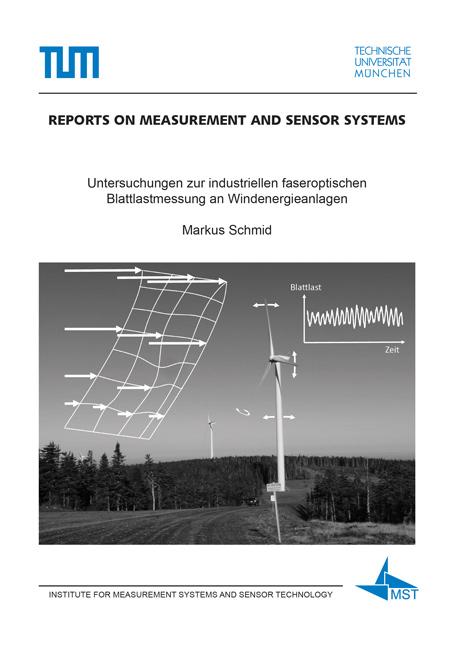 TUM

TECHNISCHE
UNIVERSITÄT
MÜNCHEN

REPORTS ON MEASUREMENT AND SENSOR SYSTEMS

Untersuchungen zur industriellen faseroptischen Blattlastmessung an Windenergieanlagen

Markus Schmid

Blattlast

Zeit

INSTITUTE FOR MEASUREMENT SYSTEMS AND SENSOR TECHNOLOGY

MST